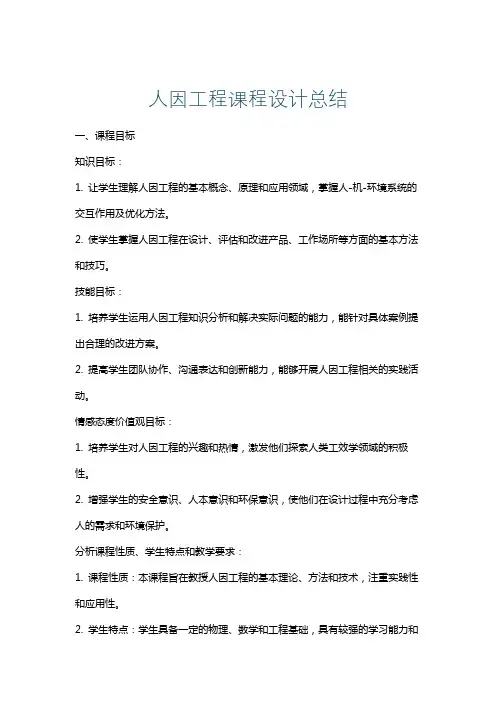 人因工程课程设计总结

一、课程目标

知识目标：

1. 让学生理解人因工程的基本概念、原理和应用领域，掌握人-机-环境系统的交互作用及优化方法。

2. 使学生掌握人因工程在设计、评估和改进产品、工作场所等方面的基本方法和技巧。

技能目标：

1. 培养学生运用人因工程知识分析和解决实际问题的能力，能针对具体案例提出合理的改进方案。

2. 提高学生团队协作、沟通表达和创新能力，能够开展人因工程相关的实践活动。

情感态度价值观目标：

1. 培养学生对人因工程的兴趣和热情，激发他们探索人类工效学领域的积极性。

2. 增强学生的安全意识、人本意识和环保意识，使他们在设计过程中充分考虑人的需求和环境保护。

分析课程性质、学生特点和教学要求：

1. 课程性质：本课程旨在教授人因工程的基本理论、方法和技术，注重实践性和应用性。

2. 学生特点：学生具备一定的物理、数学和工程基础，具有较强的学习能力和